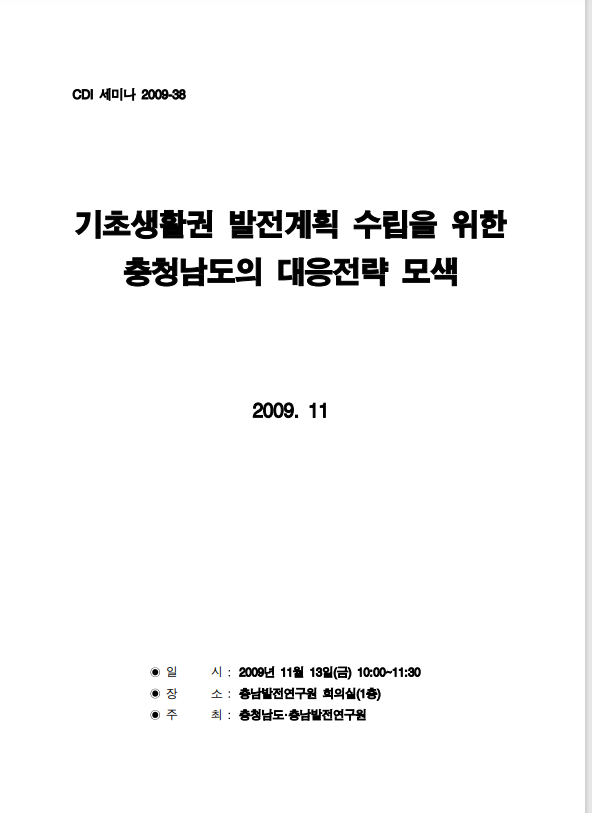 CDI 세미나 2009-38

기초생활권 발전계획 수립을 위한 충청남도의 대응전략 모색

2009. 11

◉ 일 시 : 2009년 11월 13일(금) 10:00~11:30
◉ 장 소 : 충남발전연구원 회의실(1층)
◉ 주 최 : 충청남도·충남발전연구원